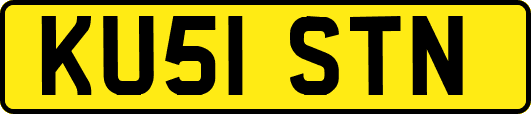 KU51 STN